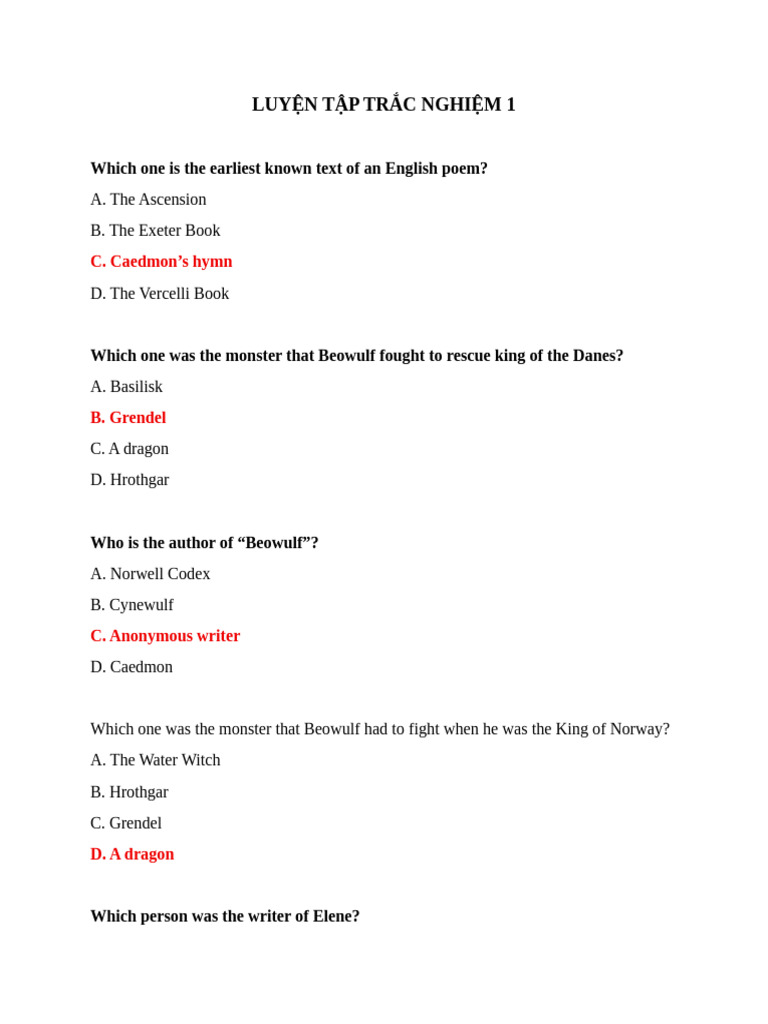 LUYỆN TẬP TRẮC NGHIỆM 1

Which one is the earliest known text of an English poem?

A. The Ascension

B. The Exeter Book

C. Caedmon’s hymn

D. The Vercelli Book

Which one was the monster that Beowulf fought to rescue king of the Danes?

A. Basilisk

B. Grendel

C. A dragon

D. Hrothgar

Who is the author of “Beowulf”?

A. Norwell Codex

B. Cynewulf

C. Anonymous writer

D. Caedmon

Which one was the monster that Beowulf had to fight when he was the King of Norway?

A. The Water Witch

B. Hrothgar

C. Grendel

D. A dragon

Which person was the writer of Elene?